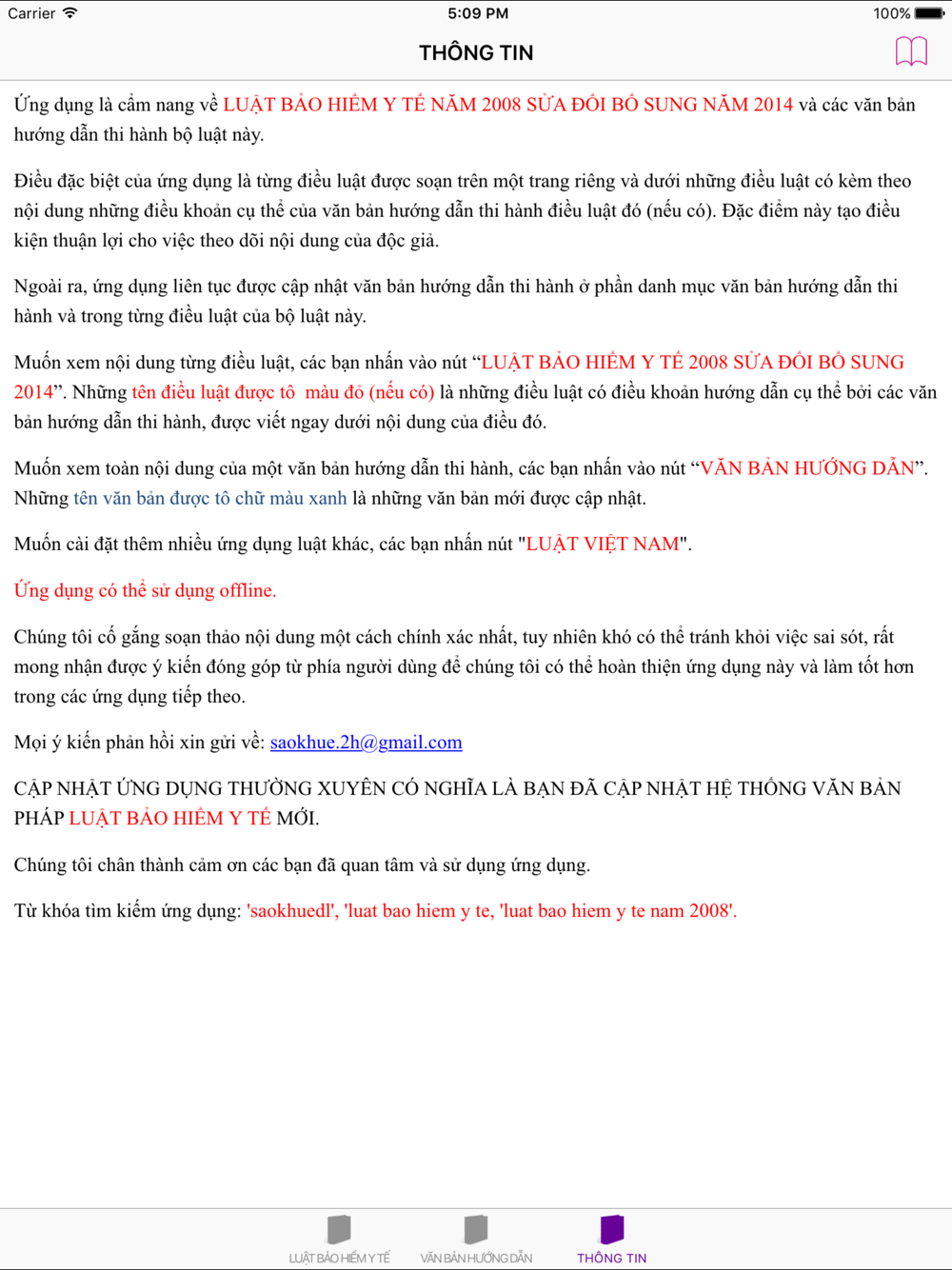 Carrier 5:09 PM 100%

THÔNG TIN

Ứng dụng là cẩm nang về LUẬT BẢO HIỂM Y TẾ NĂM 2008 SỬA ĐỔI BỔ SUNG NĂM 2014 và các văn bản hướng dẫn thi hành bộ luật này.

Điều đặc biệt của ứng dụng là từng điều luật được soạn trên một trang riêng và dưới những điều luật có kèm theo nội dung những điều khoản cụ thể của văn bản hướng dẫn thi hành điều luật đó (nếu có). Đặc điểm này tạo điều kiện thuận lợi cho việc theo dõi nội dung của độc giả.

Ngoài ra, ứng dụng liên tục được cập nhật văn bản hướng dẫn thi hành ở phần danh mục văn bản hướng dẫn thi hành và trong từng điều luật của bộ luật này.

Muốn xem nội dung từng điều luật, các bạn nhấn vào nút “LUẬT BẢO HIỂM Y TẾ 2008 SỬA ĐỔI BỔ SUNG 2014”. Những tên điều luật được tô màu đỏ (nếu có) là những điều luật có điều khoản hướng dẫn cụ thể bởi các văn bản hướng dẫn thi hành, được viết ngay dưới nội dung của điều đó.

Muốn xem toàn nội dung của một văn bản hướng dẫn thi hành, các bạn nhấn vào nút “VĂN BẢN HƯỚNG DẪN”. Những tên văn bản được tô chữ màu xanh là những văn bản mới được cập nhật.

Muốn cài đặt thêm nhiều ứng dụng luật khác, các bạn nhấn nút "LUẬT VIỆT NAM".

Ứng dụng có thể sử dụng offline.

Chúng tôi cố gắng soạn thảo nội dung một cách chính xác nhất, tuy nhiên khó có thể tránh khỏi việc sai sót, rất mong nhận được ý kiến đóng góp từ phía người dùng để chúng tôi có thể hoàn thiện ứng dụng này và làm tốt hơn trong các ứng dụng tiếp theo.

Mọi ý kiến phản hồi xin gửi về: saokhue.2h@gmail.com

CẬP NHẬT ỨNG DỤNG THƯỜNG XUYÊN CÓ NGHĨA LÀ BẠN ĐÃ CẬP NHẬT HỆ THỐNG VĂN BẢN PHÁP LUẬT BẢO HIỂM Y TẾ MỚI.

Chúng tôi chân thành cảm ơn các bạn đã quan tâm và sử dụng ứng dụng.

Từ khóa tìm kiếm ứng dụng: 'saokhuedl', 'luat bao hiem y te, 'luat bao hiem y te nam 2008'.

LUẬT BẢO HIỂM Y TẾ VĂN BẢN HƯỚNG DẪN THÔNG TIN